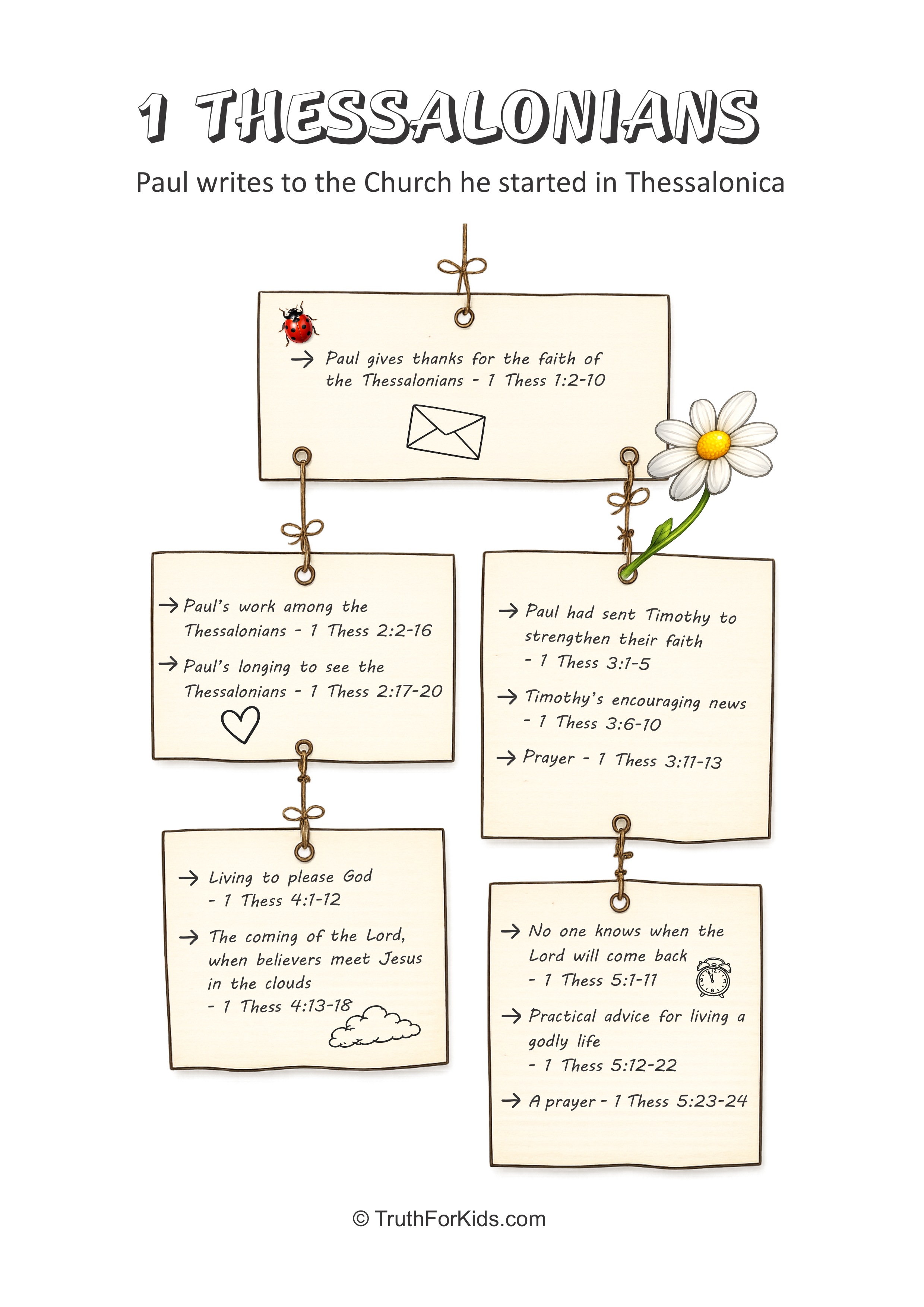 1 THESSALONIANS

Paul writes to the Church he started in Thessalonica

→ Paul gives thanks for the faith of the Thessalonians - 1 Thess 1:2-10

→ Paul's work among the Thessalonians - 1 Thess 2:2-16

→ Paul's longing to see the Thessalonians - 1 Thess 2:17-20

→ Living to please God - 1 Thess 4:1-12

→ The coming of the Lord, when believers meet Jesus in the clouds - 1 Thess 4:13-18

→ Paul had sent Timothy to strengthen their faith - 1 Thess 3:1-5

→ Timothy's encouraging news - 1 Thess 3:6-10

→ Prayer - 1 Thess 3:11-13

→ No one knows when the Lord will come back - 1 Thess 5:1-11

→ Practical advice for living a godly life - 1 Thess 5:12-22

→ A prayer - 1 Thess 5:23-24

© TruthForKids.com